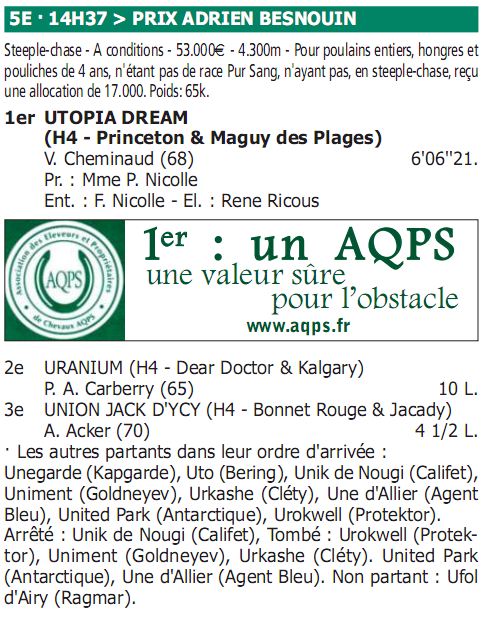 5E · 14H37 > PRIX ADRIEN BESNOUIN

Steeple-chase - A conditions - 53.000€ - 4.300m - Pour poulains entiers, hongres et pouliches de 4 ans, n'étant pas de race Pur Sang, n'ayant pas, en steeple-chase, reçu une allocation de 17.000. Poids: 65k.

1er UTOPIA DREAM
(H4 - Princeton & Maguy des Plages)
V. Cheminaud (68) 6'06''21.
Pr. : Mme P. Nicolle
Ent. : F. Nicolle - El. : Rene Ricous

Association des Eleveurs et Propriétaires de Chevaux AQPS
AQPS

1er : un AQPS
une valeur sûre
pour l'obstacle
www.aqps.fr

2e URANIUM (H4 - Dear Doctor & Kalgary)
P. A. Carberry (65) 10 L.
3e UNION JACK D'YCY (H4 - Bonnet Rouge & Jacady)
A. Acker (70) 4 1/2 L.
· Les autres partants dans leur ordre d'arrivée : Unegarde (Kapgarde), Uto (Bering), Unik de Nougi (Califet), Uniment (Goldneyev), Urkashe (Cléty), Une d'Allier (Agent Bleu), United Park (Antarctique), Urokwell (Protektor). Arrêté : Unik de Nougi (Califet), Tombé : Urokwell (Protektor), Uniment (Goldneyev), Urkashe (Cléty). United Park (Antarctique), Une d'Allier (Agent Bleu). Non partant : Ufol d'Airy (Ragmar).